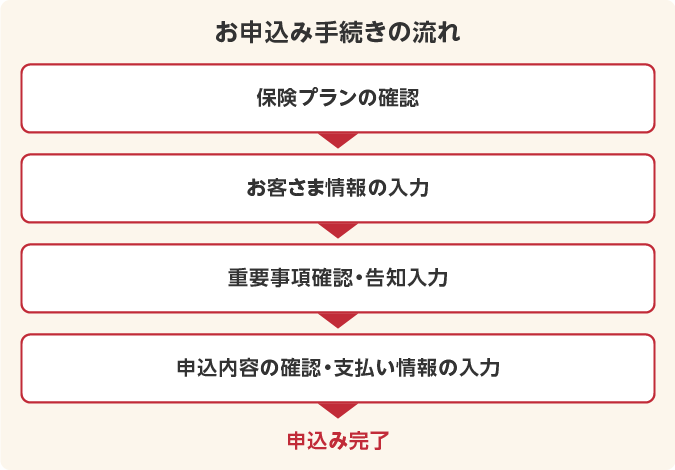 お申込み手続きの流れ

保険プランの確認

お客さま情報の入力

重要事項確認・告知入力

申込内容の確認・支払い情報の入力

申込み完了